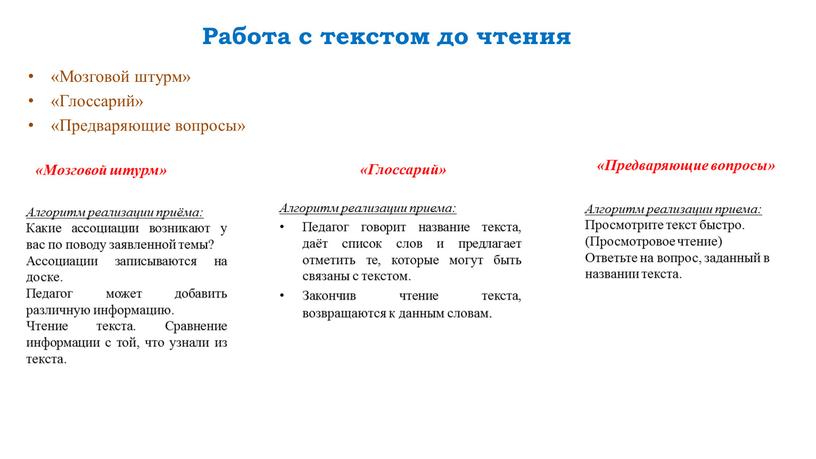 Работа с текстом до чтения

• «Мозговой штурм»
• «Глоссарий»
• «Предваряющие вопросы»

«Мозговой штурм»

Алгоритм реализации приёма:
Какие ассоциации возникают у вас по поводу заявленной темы?
Ассоциации записываются на доске.
Педагог может добавить различную информацию.
Чтение текста. Сравнение информации с той, что узнали из текста.

«Глоссарий»

Алгоритм реализации приема:
• Педагог говорит название текста, даёт список слов и предлагает отметить те, которые могут быть связаны с текстом.
• Закончив чтение текста, возвращаются к данным словам.

«Предваряющие вопросы»

Алгоритм реализации приема:
Просмотрите текст быстро. (Просмотровое чтение)
Ответьте на вопрос, заданный в названии текста.